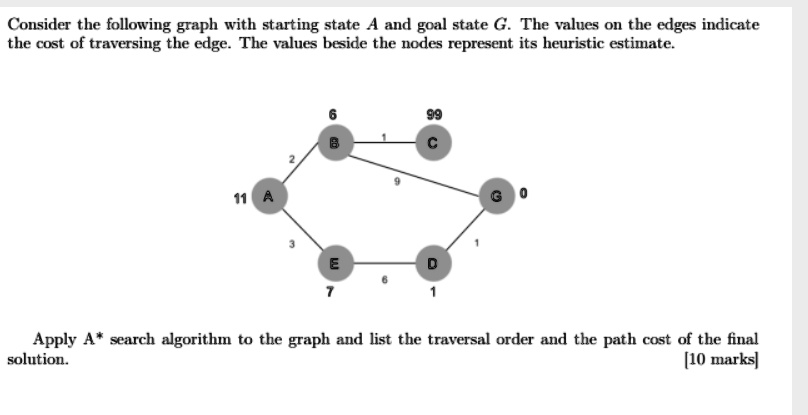 Consider the following graph with starting state $A$ and goal state $G$. The values on the edges indicate the cost of traversing the edge. The values beside the nodes represent its heuristic estimate.

6
99
B
1
C
2
9
11
A
G
0
3
1
E
D
6
7
1

Apply A* search algorithm to the graph and list the traversal order and the path cost of the final solution. [10 marks]